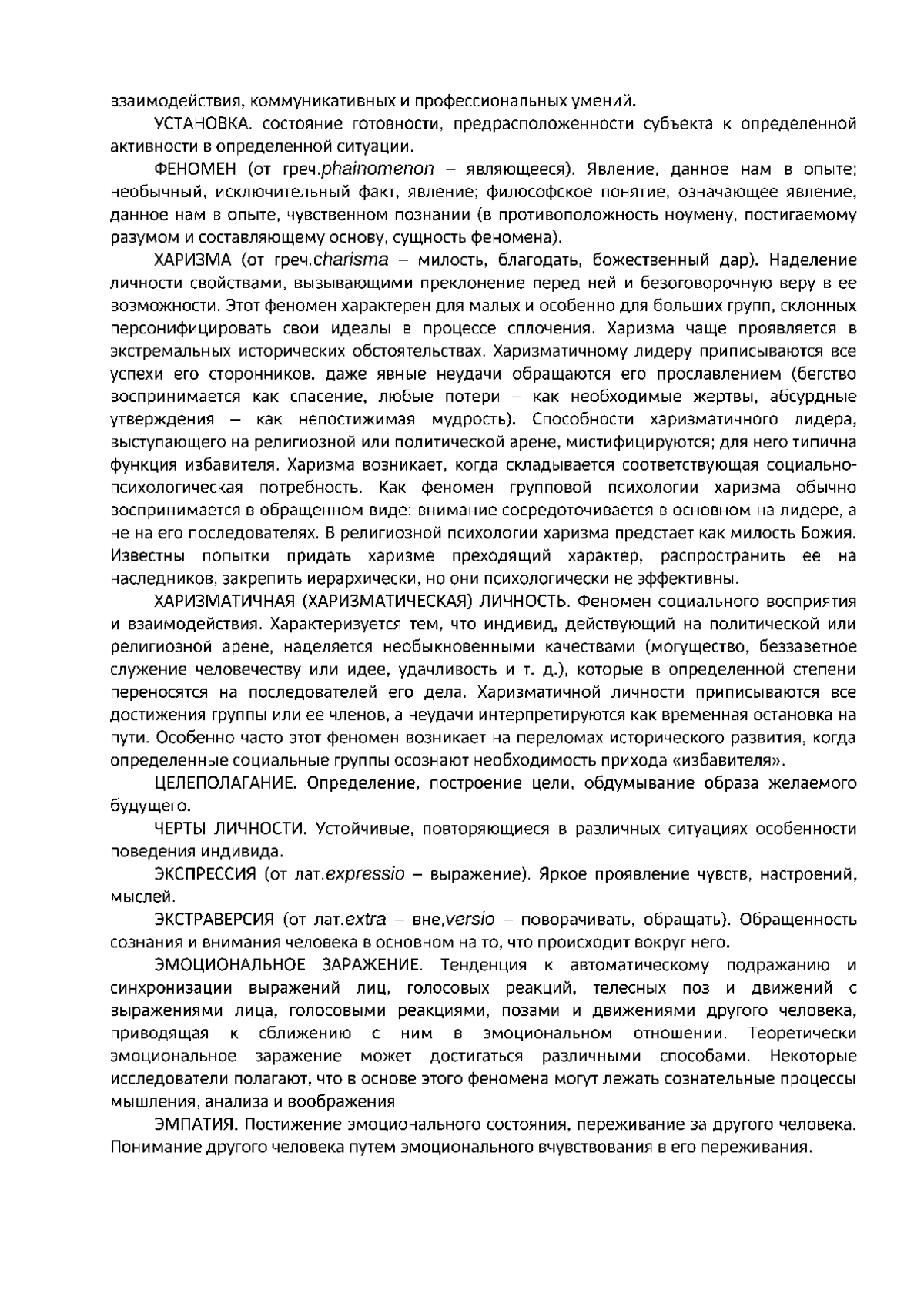 взаимодействия, коммуникативных и профессиональных умений.

УСТАНОВКА. состояние готовности, предрасположенности субъекта к определенной активности в определенной ситуации.

ФЕНОМЕН (от греч.phainomenon – являющееся). Явление, данное нам в опыте; необычный, исключительный факт, явление; философское понятие, означающее явление, данное нам в опыте, чувственном познании (в противоположность ноумену, постигаемому разумом и составляющему основу, сущность феномена).

ХАРИЗМА (от греч.charisma – милость, благодать, божественный дар). Наделение личности свойствами, вызывающими преклонение перед ней и безоговорочную веру в ее возможности. Этот феномен характерен для малых и особенно для больших групп, склонных персонифицировать свои идеалы в процессе сплочения. Харизма чаще проявляется в экстремальных исторических обстоятельствах. Харизматичному лидеру приписываются все успехи его сторонников, даже явные неудачи обращаются его прославлением (бегство воспринимается как спасение, любые потери – как необходимые жертвы, абсурдные утверждения – как непостижимая мудрость). Способности харизматичного лидера, выступающего на религиозной или политической арене, мистифицируются; для него типична функция избавителя. Харизма возникает, когда складывается соответствующая социально-психологическая потребность. Как феномен групповой психологии харизма обычно воспринимается в обращенном виде: внимание сосредоточивается в основном на лидере, а не на его последователях. В религиозной психологии харизма предстает как милость Божия. Известны попытки придать харизме преходящий характер, распространить ее на наследников, закрепить иерархически, но они психологически не эффективны.

ХАРИЗМАТИЧНАЯ (ХАРИЗМАТИЧЕСКАЯ) ЛИЧНОСТЬ. Феномен социального восприятия и взаимодействия. Характеризуется тем, что индивид, действующий на политической или религиозной арене, наделяется необыкновенными качествами (могущество, беззаветное служение человечеству или идее, удачливость и т. д.), которые в определенной степени переносятся на последователей его дела. Харизматичной личности приписываются все достижения группы или ее членов, а неудачи интерпретируются как временная остановка на пути. Особенно часто этот феномен возникает на переломах исторического развития, когда определенные социальные группы осознают необходимость прихода «избавителя».

ЦЕЛЕПОЛАГАНИЕ. Определение, построение цели, обдумывание образа желаемого будущего.

ЧЕРТЫ ЛИЧНОСТИ. Устойчивые, повторяющиеся в различных ситуациях особенности поведения индивида.

ЭКСПРЕССИЯ (от лат.expressio – выражение). Яркое проявление чувств, настроений, мыслей.

ЭКСТРАВЕРСИЯ (от лат.extra – вне,versio – поворачивать, обращать). Обращенность сознания и внимания человека в основном на то, что происходит вокруг него.

ЭМОЦИОНАЛЬНОЕ ЗАРАЖЕНИЕ. Тенденция к автоматическому подражанию и синхронизации выражений лиц, голосовых реакций, телесных поз и движений с выражениями лица, голосовыми реакциями, позами и движениями другого человека, приводящая к сближению с ним в эмоциональном отношении. Теоретически эмоциональное заражение может достигаться различными способами. Некоторые исследователи полагают, что в основе этого феномена могут лежать сознательные процессы мышления, анализа и воображения

ЭМПАТИЯ. Постижение эмоционального состояния, переживание за другого человека. Понимание другого человека путем эмоционального вчувствования в его переживания.